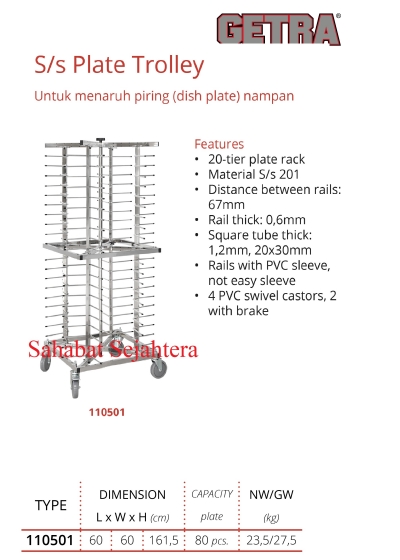 GETRA®

S/s Plate Trolley

Untuk menaruh piring (dish plate) nampan

Features
• 20-tier plate rack
• Material S/s 201
• Distance between rails: 67mm
• Rail thick: 0,6mm
• Square tube thick: 1,2mm, 20x30mm
• Rails with PVC sleeve, not easy sleeve
• 4 PVC swivel castors, 2 with brake

Sahabat Sejahtera

110501

| TYPE | DIMENSION L x W x H (cm) | | | CAPACITY plate | NW/GW (kg) |
|---|---|---|---|---|---|
| 110501 | 60 | 60 | 161,5 | 80 pcs. | 23,5/27,5 |